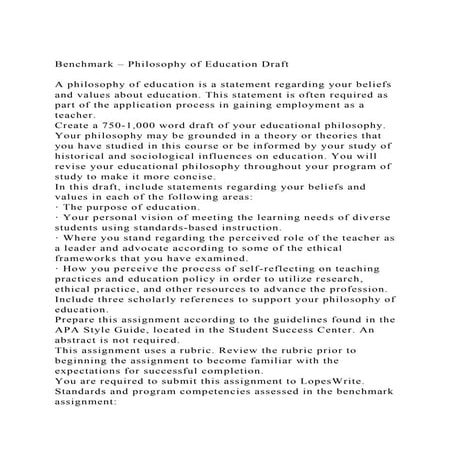 Benchmark – Philosophy of Education Draft

A philosophy of education is a statement regarding your beliefs and values about education. This statement is often required as part of the application process in gaining employment as a teacher.
Create a 750-1,000 word draft of your educational philosophy. Your philosophy may be grounded in a theory or theories that you have studied in this course or be informed by your study of historical and sociological influences on education. You will revise your educational philosophy throughout your program of study to make it more concise.
In this draft, include statements regarding your beliefs and values in each of the following areas:
· The purpose of education.
· Your personal vision of meeting the learning needs of diverse students using standards-based instruction.
· Where you stand regarding the perceived role of the teacher as a leader and advocate according to some of the ethical frameworks that you have examined.
· How you perceive the process of self-reflecting on teaching practices and education policy in order to utilize research, ethical practice, and other resources to advance the profession.
Include three scholarly references to support your philosophy of education.
Prepare this assignment according to the guidelines found in the APA Style Guide, located in the Student Success Center. An abstract is not required.
This assignment uses a rubric. Review the rubric prior to beginning the assignment to become familiar with the expectations for successful completion.
You are required to submit this assignment to LopesWrite.
Standards and program competencies assessed in the benchmark assignment: